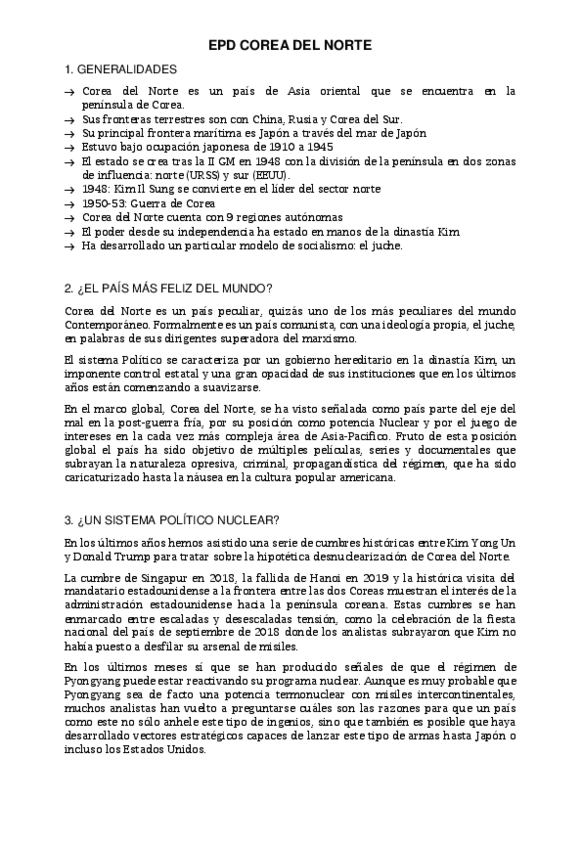 EPD COREA DEL NORTE

1. GENERALIDADES

→ Corea del Norte es un país de Asia oriental que se encuentra en la península de Corea.
→ Sus fronteras terrestres son con China, Rusia y Corea del Sur.
→ Su principal frontera marítima es Japón a través del mar de Japón
→ Estuvo bajo ocupación japonesa de 1910 a 1945
→ El estado se crea tras la II GM en 1948 con la división de la península en dos zonas de influencia: norte (URSS) y sur (EEUU).
→ 1948: Kim Il Sung se convierte en el líder del sector norte
→ 1950-53: Guerra de Corea
→ Corea del Norte cuenta con 9 regiones autónomas
→ El poder desde su independencia ha estado en manos de la dinastía Kim
→ Ha desarrollado un particular modelo de socialismo: el juche.

2. ¿EL PAÍS MÁS FELIZ DEL MUNDO?

Corea del Norte es un país peculiar, quizás uno de los más peculiares del mundo Contemporáneo. Formalmente es un país comunista, con una ideología propia, el juche, en palabras de sus dirigentes superadora del marxismo.

El sistema Político se caracteriza por un gobierno hereditario en la dinastía Kim, un imponente control estatal y una gran opacidad de sus instituciones que en los últimos años están comenzando a suavizarse.

En el marco global, Corea del Norte, se ha visto señalada como país parte del eje del mal en la post-guerra fría, por su posición como potencia Nuclear y por el juego de intereses en la cada vez más compleja área de Asia-Pacífico. Fruto de esta posición global el país ha sido objetivo de múltiples películas, series y documentales que subrayan la naturaleza opresiva, criminal, propagandística del régimen, que ha sido caricaturizado hasta la náusea en la cultura popular americana.

3. ¿UN SISTEMA POLÍTICO NUCLEAR?

En los últimos años hemos asistido una serie de cumbres históricas entre Kim Yong Un y Donald Trump para tratar sobre la hipotética desnuclearización de Corea del Norte.

La cumbre de Singapur en 2018, la fallida de Hanoi en 2019 y la histórica visita del mandatario estadounidense a la frontera entre las dos Coreas muestran el interés de la administración estadounidense hacia la península coreana. Estas cumbres se han enmarcado entre escaladas y desescaladas tensión, como la celebración de la fiesta nacional del país de septiembre de 2018 donde los analistas subrayaron que Kim no había puesto a desfilar su arsenal de misiles.

En los últimos meses sí que se han producido señales de que el régimen de Pyongyang puede estar reactivando su programa nuclear. Aunque es muy probable que Pyongyang sea de facto una potencia termonuclear con misiles intercontinentales, muchos analistas han vuelto a preguntarse cuáles son las razones para que un país como este no sólo anhele este tipo de ingenios, sino que también es posible que haya desarrollado vectores estratégicos capaces de lanzar este tipo de armas hasta Japón o incluso los Estados Unidos.